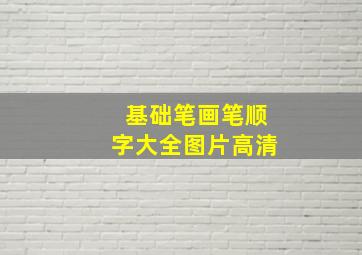 基础笔画笔顺
字大全图片高清